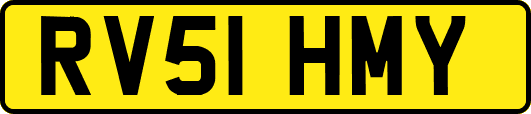 RV51 HMY